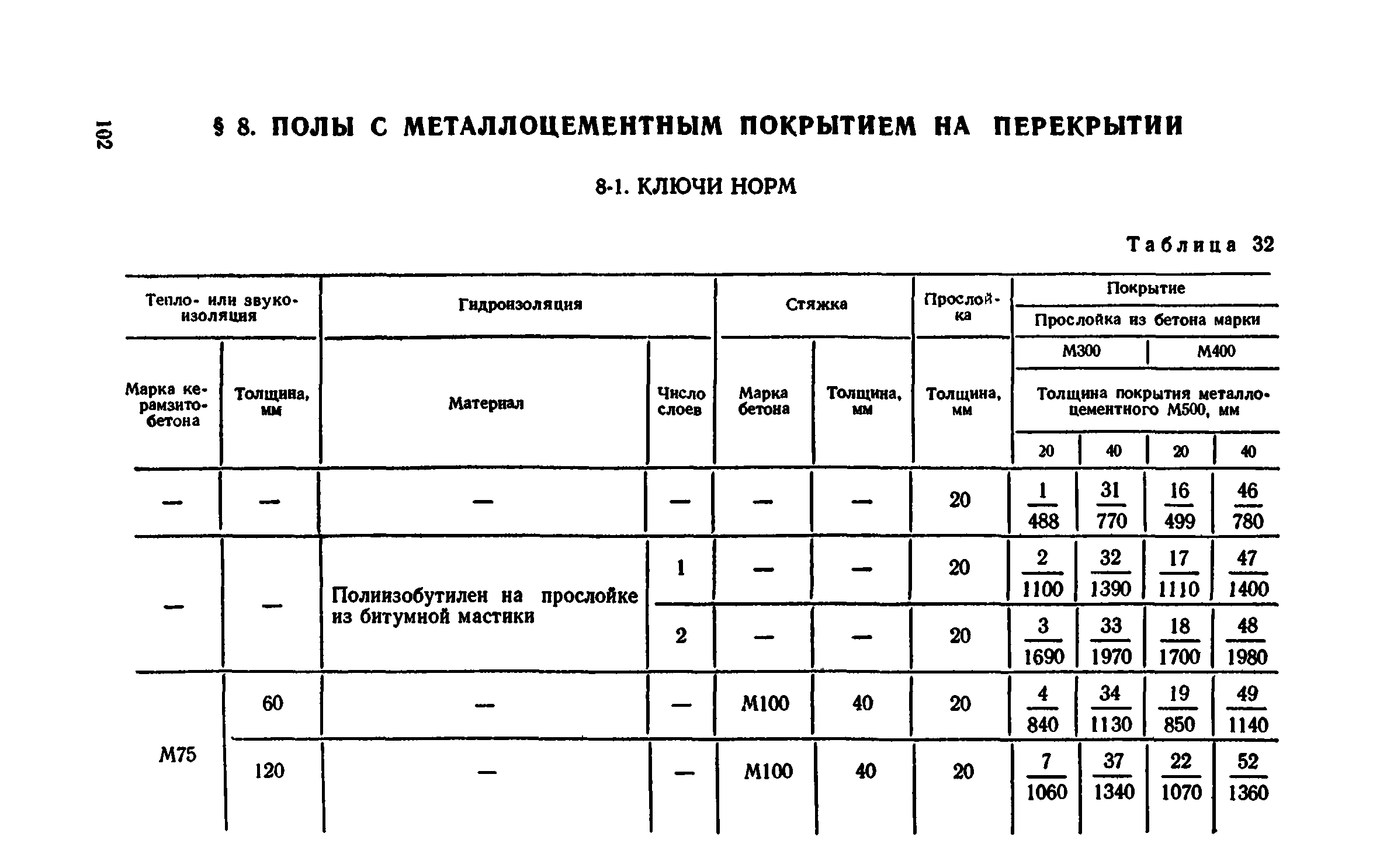 102

§ 8. ПОЛЫ С МЕТАЛЛОЦЕМЕНТНЫМ ПОКРЫТИЕМ НА ПЕРЕКРЫТИИ

8-1. КЛЮЧИ НОРМ

Таблица 32

| Тепло- или звукоизоляция: Марка керамзитобетона | Тепло- или звукоизоляция: Толщина, мм | Гидроизоляция: Материал | Гидроизоляция: Число слоев | Стяжка: Марка бетона | Стяжка: Толщина, мм | Прослойка: Толщина, мм | Покрытие. Прослойка из бетона марки М300. Толщина покрытия металлоцементного М500, мм: 20 | М300: 40 | М400: 20 | М400: 40 |
|---|---|---|---|---|---|---|---|---|---|---|
| — | — | — | — | — | — | 20 | $\frac{1}{488}$ | $\frac{31}{770}$ | $\frac{16}{499}$ | $\frac{46}{780}$ |
| — | — | Полиизобутилен на прослойке из битумной мастики | 1 | — | — | 20 | $\frac{2}{1100}$ | $\frac{32}{1390}$ | $\frac{17}{1110}$ | $\frac{47}{1400}$ |
| | | | 2 | — | — | 20 | $\frac{3}{1690}$ | $\frac{33}{1970}$ | $\frac{18}{1700}$ | $\frac{48}{1980}$ |
| М75 | 60 | — | — | М100 | 40 | 20 | $\frac{4}{840}$ | $\frac{34}{1130}$ | $\frac{19}{850}$ | $\frac{49}{1140}$ |
| | 120 | — | — | М100 | 40 | 20 | $\frac{7}{1060}$ | $\frac{37}{1340}$ | $\frac{22}{1070}$ | $\frac{52}{1360}$ |